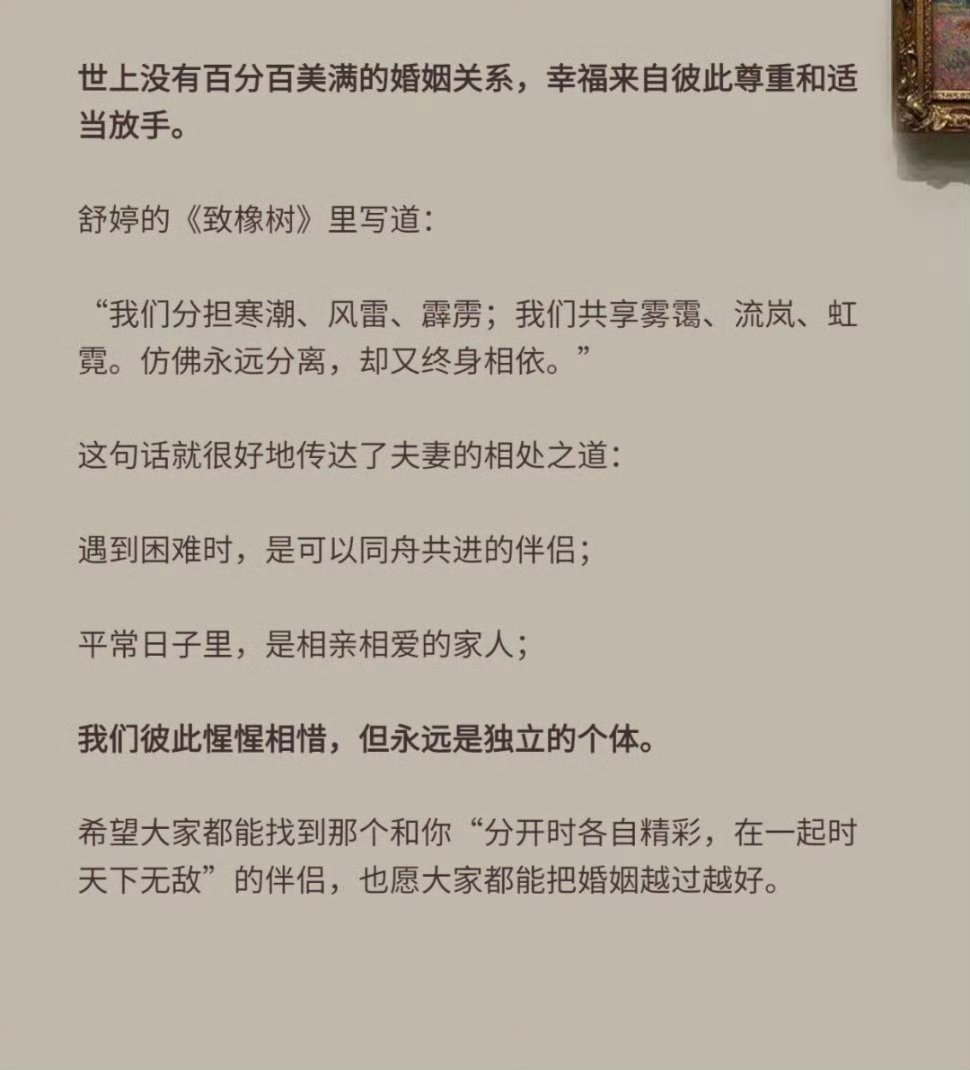 世上没有百分百美满的婚姻关系，幸福来自彼此尊重和适当放手。

舒婷的《致橡树》里写道：

“我们分担寒潮、风雷、霹雳；我们共享雾霭、流岚、虹霓。仿佛永远分离，却又终身相依。”

这句话就很好地传达了夫妻的相处之道：

遇到困难时，是可以同舟共进的伴侣；

平常日子里，是相亲相爱的家人；

我们彼此惺惺相惜，但永远是独立的个体。

希望大家都能找到那个和你“分开时各自精彩，在一起时天下无敌”的伴侣，也愿大家都能把婚姻越过越好。